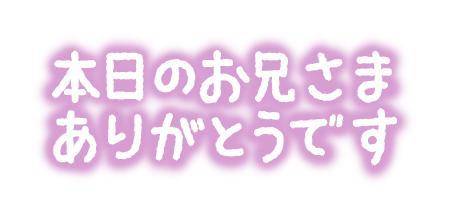 本日のお兄さま
ありがとうです